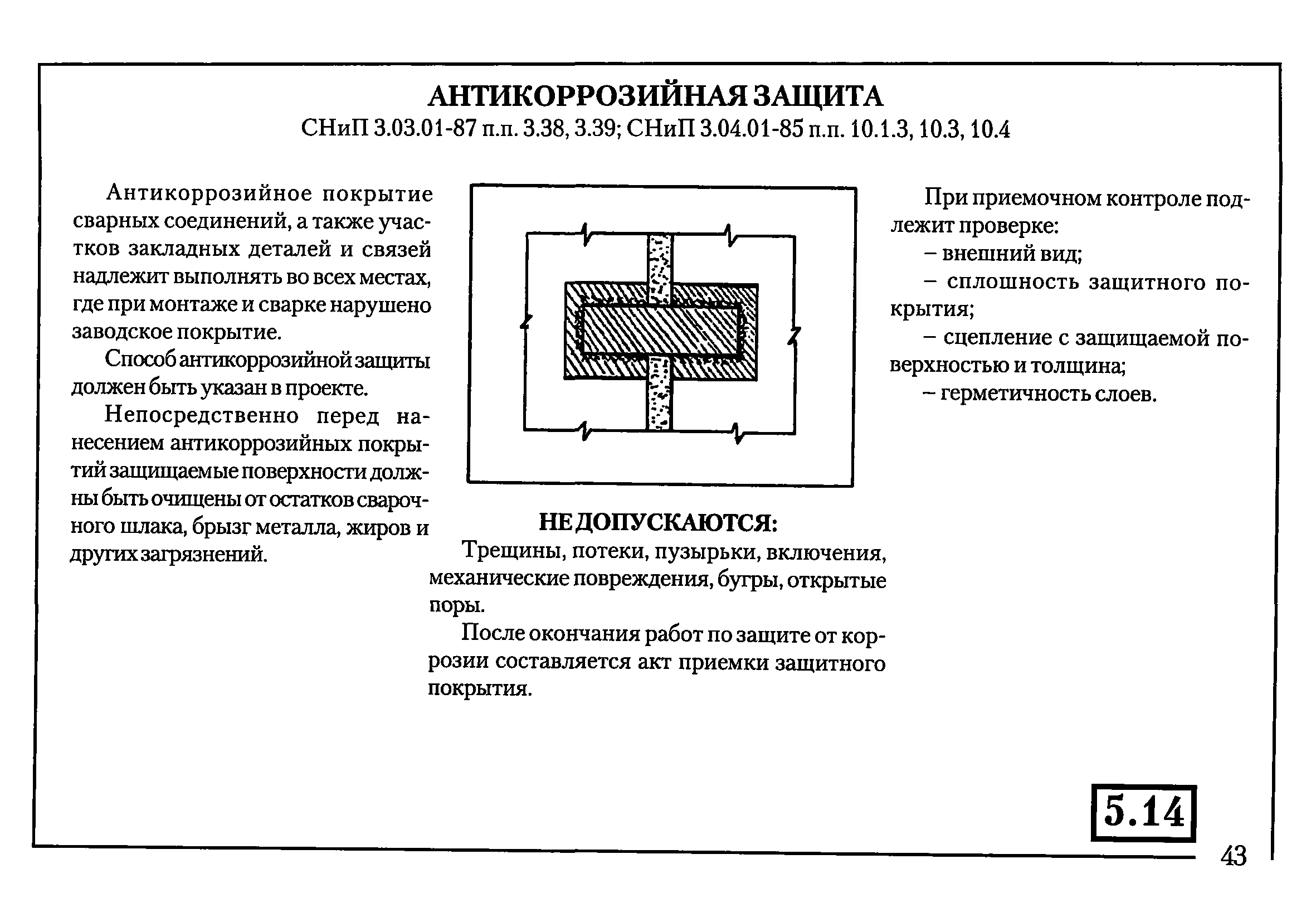 АНТИКОРРОЗИЙНАЯ ЗАЩИТА
СНиП 3.03.01-87 п.п. 3.38, 3.39; СНиП 3.04.01-85 п.п. 10.1.3, 10.3, 10.4

Антикоррозийное покрытие сварных соединений, а также участков закладных деталей и связей надлежит выполнять во всех местах, где при монтаже и сварке нарушено заводское покрытие.

Способ антикоррозийной защиты должен быть указан в проекте.

Непосредственно перед нанесением антикоррозийных покрытий защищаемые поверхности должны быть очищены от остатков сварочного шлака, брызг металла, жиров и других загрязнений.

НЕ ДОПУСКАЮТСЯ:
Трещины, потеки, пузырьки, включения, механические повреждения, бугры, открытые поры.

После окончания работ по защите от коррозии составляется акт приемки защитного покрытия.

При приемочном контроле подлежит проверке:
– внешний вид;
– сплошность защитного покрытия;
– сцепление с защищаемой поверхностью и толщина;
– герметичность слоев.

5.14

43